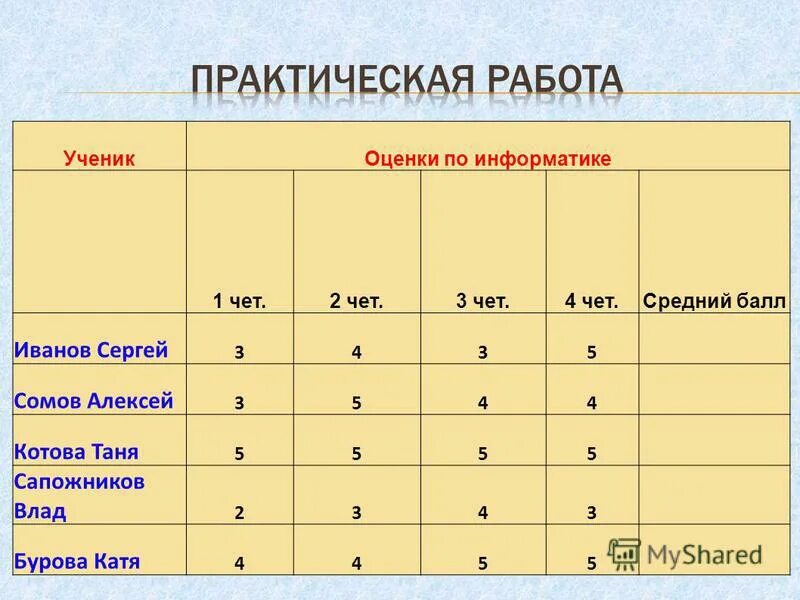 ПРАКТИЧЕСКАЯ РАБОТА

| Ученик | Оценки по информатике | | | | |
|---|---|---|---|---|---|
| | 1 чет. | 2 чет. | 3 чет. | 4 чет. | Средний балл |
| Иванов Сергей | 3 | 4 | 3 | 5 | |
| Сомов Алексей | 3 | 5 | 4 | 4 | |
| Котова Таня | 5 | 5 | 5 | 5 | |
| Сапожников Влад | 2 | 3 | 4 | 3 | |
| Бурова Катя | 4 | 4 | 5 | 5 | |

MyShared